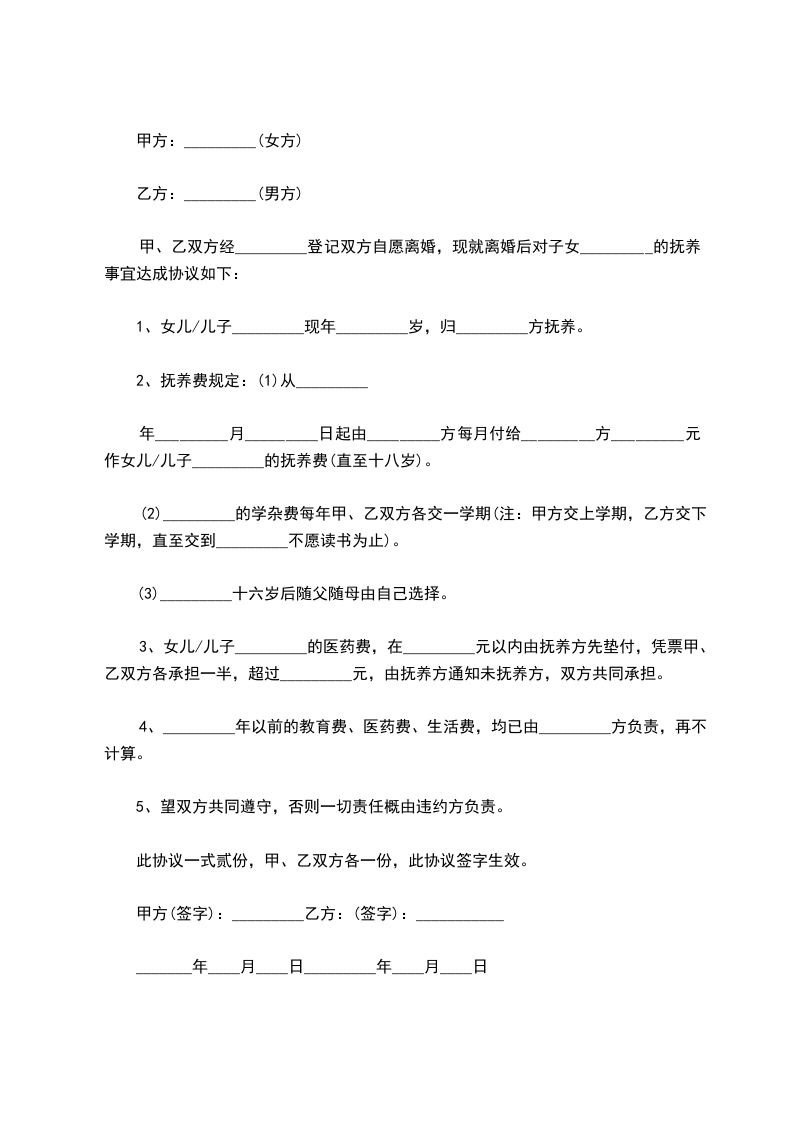 甲方：_________(女方)

乙方：_________(男方)

甲、乙双方经_________登记双方自愿离婚，现就离婚后对子女_________的抚养事宜达成协议如下：

1、女儿/儿子_________现年_________岁，归_________方抚养。

2、抚养费规定：(1)从_________

年_________月_________日起由_________方每月付给_________方_________元作女儿/儿子_________的抚养费(直至十八岁)。

(2)_________的学杂费每年甲、乙双方各交一学期(注：甲方交上学期，乙方交下学期，直至交到_________不愿读书为止)。

(3)_________十六岁后随父随母由自己选择。

3、女儿/儿子_________的医药费，在_________元以内由抚养方先垫付，凭票甲、乙双方各承担一半，超过_________元，由抚养方通知未抚养方，双方共同承担。

4、_________年以前的教育费、医药费、生活费，均已由_________方负责，再不计算。

5、望双方共同遵守，否则一切责任概由违约方负责。

此协议一式贰份，甲、乙双方各一份，此协议签字生效。

甲方(签字)：_________乙方：(签字)：___________

_______年____月____日_________年____月____日